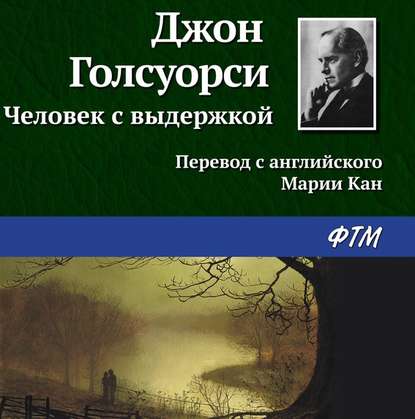 Джон Голсуорси
Человек с выдержкой

Перевод с английского
Марии Кан

ФТМ